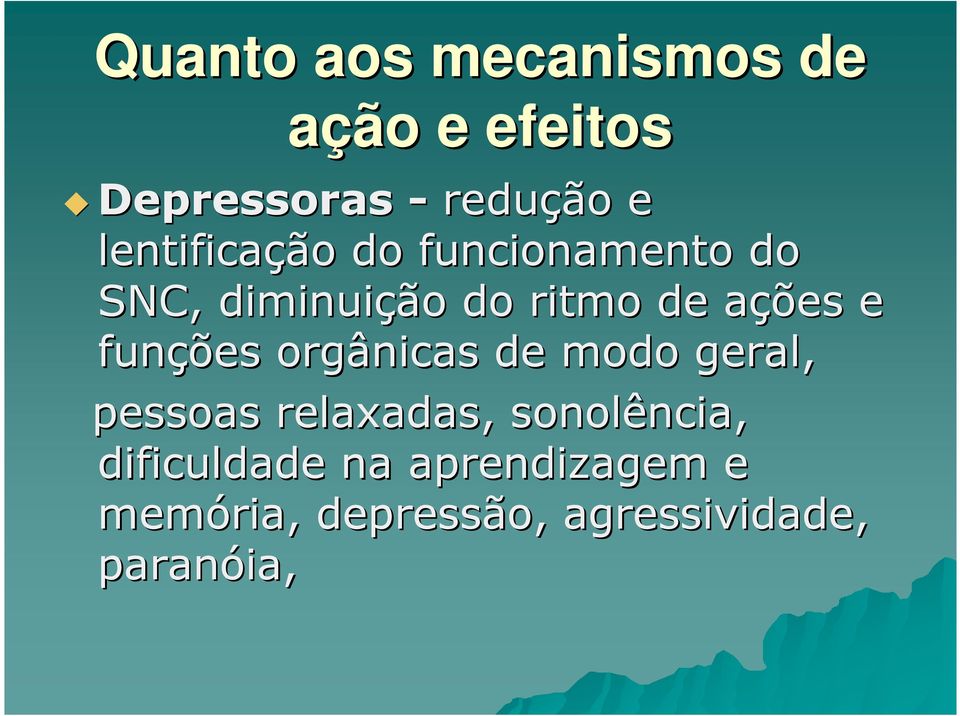 Quanto aos mecanismos de ação e efeitos

Depressoras - redução e lentificação do funcionamento do SNC, diminuição do ritmo de ações e funções orgânicas de modo geral, pessoas relaxadas, sonolência, dificuldade na aprendizagem e memória, depressão, agressividade, paranóia,